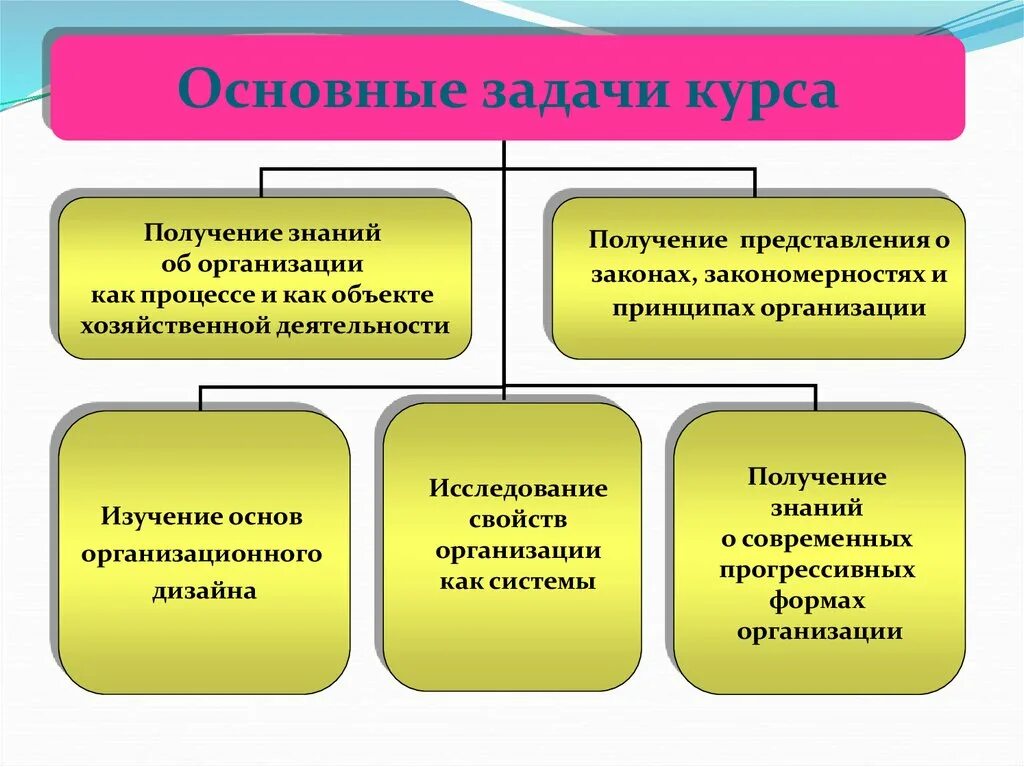 Основные задачи курса

Получение знаний об организации как процессе и как объекте хозяйственной деятельности

Получение представления о законах, закономерностях и принципах организации

Изучение основ организационного дизайна

Исследование свойств организации как системы

Получение знаний о современных прогрессивных формах организации